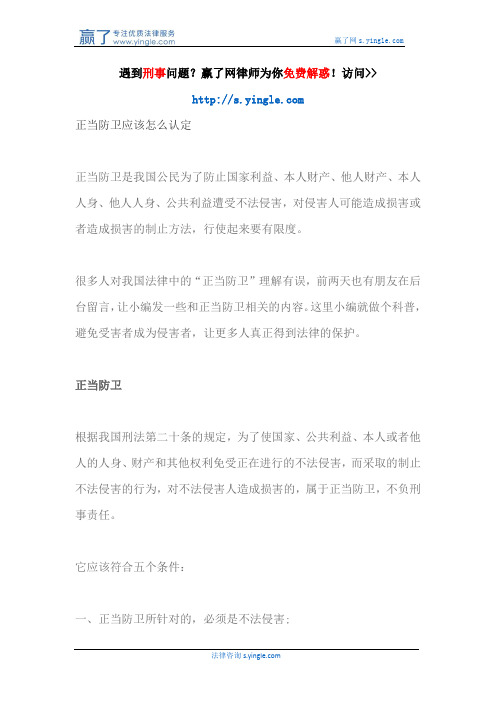 赢了 专注优质法律服务 www.yingle.com

赢了网 s.yingle.com

遇到刑事问题？赢了网律师为你免费解惑！访问>>

http://s.yingle.com

正当防卫应该怎么认定

正当防卫是我国公民为了防止国家利益、本人财产、他人财产、本人人身、他人人身、公共利益遭受不法侵害，对侵害人可能造成损害或者造成损害的制止方法，行使起来要有限度。

很多人对我国法律中的“正当防卫”理解有误，前两天也有朋友在后台留言，让小编发一些和正当防卫相关的内容。这里小编就做个科普，避免受害者成为侵害者，让更多人真正得到法律的保护。

正当防卫

根据我国刑法第二十条的规定，为了使国家、公共利益、本人或者他人的人身、财产和其他权利免受正在进行的不法侵害，而采取的制止不法侵害的行为，对不法侵害人造成损害的，属于正当防卫，不负刑事责任。

它应该符合五个条件：

一、正当防卫所针对的，必须是不法侵害；

法律咨询 s.yingle.com